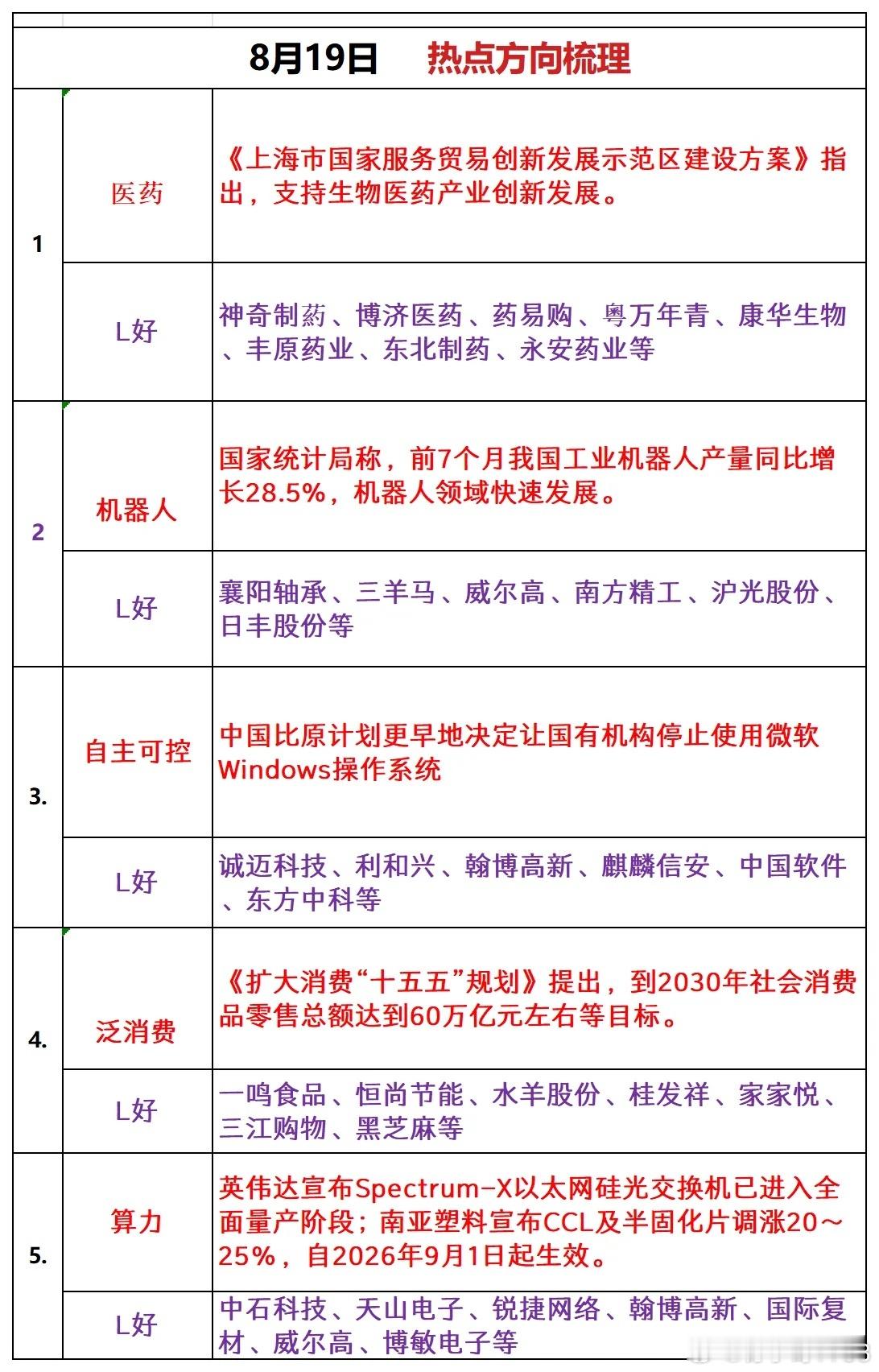 8月19日　热点方向梳理

| | | |
|---|---|---|
| 1 | 医药 | 《上海市国家服务贸易创新发展示范区建设方案》指出，支持生物医药产业创新发展。 |
| | L好 | 神奇制药、博济医药、药易购、粤万年青、康华生物、丰原药业、东北制药、永安药业等 |
| 2 | 机器人 | 国家统计局称，前7个月我国工业机器人产量同比增长28.5%，机器人领域快速发展。 |
| | L好 | 襄阳轴承、三羊马、威尔高、南方精工、沪光股份、日丰股份等 |
| 3. | 自主可控 | 中国比原计划更早地决定让国有机构停止使用微软Windows操作系统 |
| | L好 | 诚迈科技、利和兴、翰博高新、麒麟信安、中国软件、东方中科等 |
| 4. | 泛消费 | 《扩大消费“十五五”规划》提出，到2030年社会消费品零售总额达到60万亿元左右等目标。 |
| | L好 | 一鸣食品、恒尚节能、水羊股份、桂发祥、家家悦、三江购物、黑芝麻等 |
| 5. | 算力 | 英伟达宣布Spectrum-X以太网硅光交换机已进入全面量产阶段；南亚塑料宣布CCL及半固化片调涨20~25%，自2026年9月1日起生效。 |
| | L好 | 中石科技、天山电子、锐捷网络、翰博高新、国际复材、威尔高、博敏电子等 |